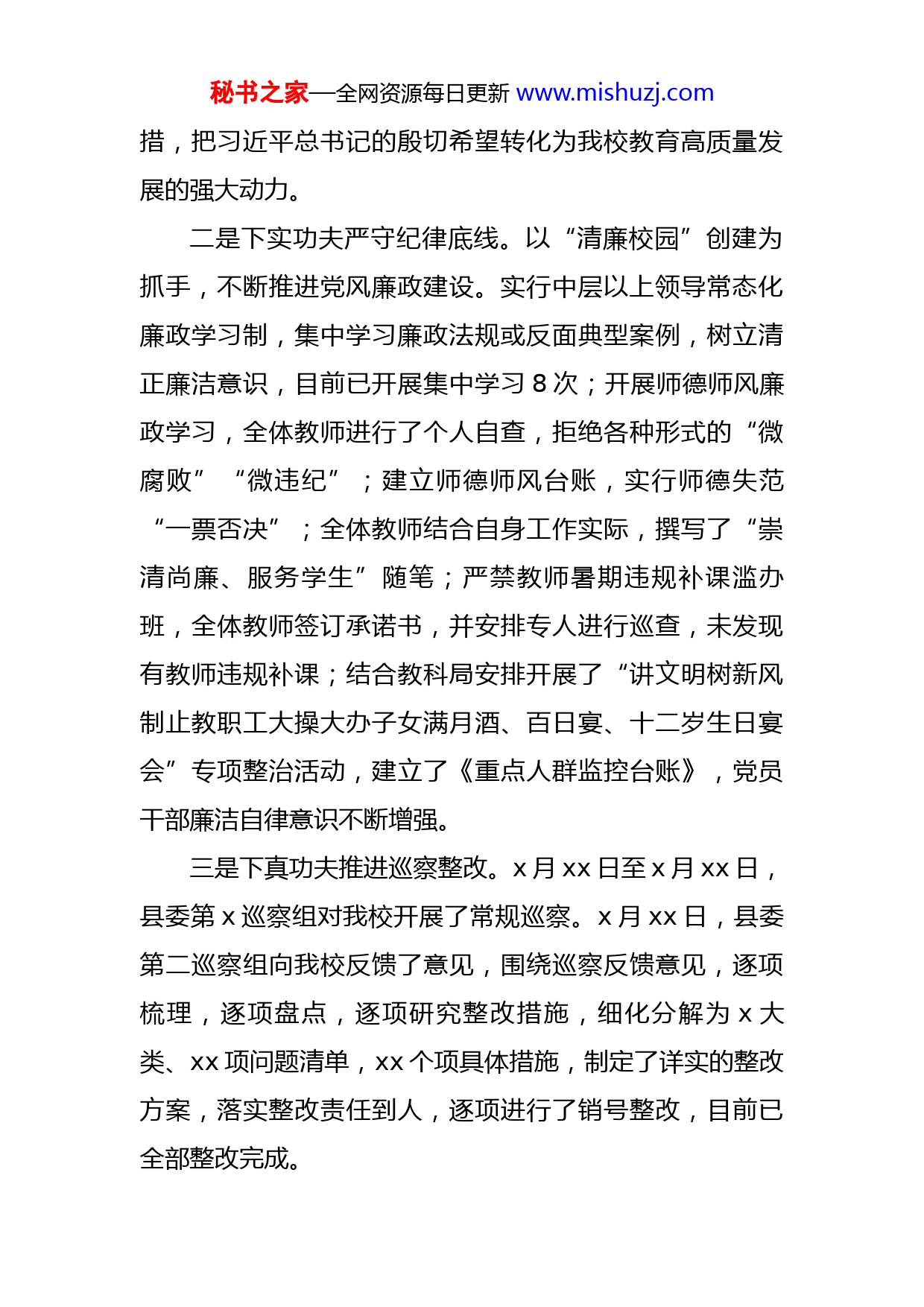 秘书之家—全网资源每日更新 www.mishuzj.com

措，把习近平总书记的殷切希望转化为我校教育高质量发展的强大动力。

二是下实功夫严守纪律底线。以“清廉校园”创建为抓手，不断推进党风廉政建设。实行中层以上领导常态化廉政学习制，集中学习廉政法规或反面典型案例，树立清正廉洁意识，目前已开展集中学习 8 次；开展师德师风廉政学习，全体教师进行了个人自查，拒绝各种形式的“微腐败”“微违纪”；建立师德师风台账，实行师德失范“一票否决”；全体教师结合自身工作实际，撰写了“崇清尚廉、服务学生”随笔；严禁教师暑期违规补课滥办班，全体教师签订承诺书，并安排专人进行巡查，未发现有教师违规补课；结合教科局安排开展了“讲文明树新风制止教职工大操大办子女满月酒、百日宴、十二岁生日宴会”专项整治活动，建立了《重点人群监控台账》，党员干部廉洁自律意识不断增强。

三是下真功夫推进巡察整改。x 月 xx 日至 x 月 xx 日，县委第 x 巡察组对我校开展了常规巡察。x 月 xx 日，县委第二巡察组向我校反馈了意见，围绕巡察反馈意见，逐项梳理，逐项盘点，逐项研究整改措施，细化分解为 x 大类、xx 项问题清单，xx 个项具体措施，制定了详实的整改方案，落实整改责任到人，逐项进行了销号整改，目前已全部整改完成。